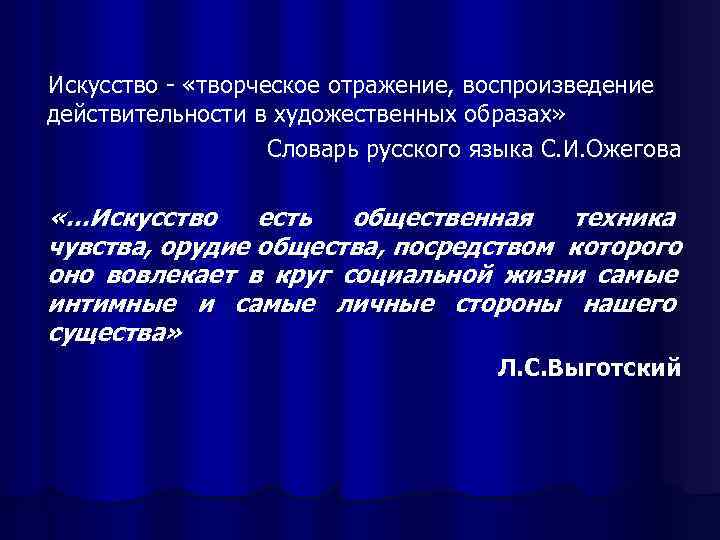 Искусство - «творческое отражение, воспроизведение действительности в художественных образах»

Словарь русского языка С.И.Ожегова

«…Искусство есть общественная техника чувства, орудие общества, посредством которого оно вовлекает в круг социальной жизни самые интимные и самые личные стороны нашего существа»

Л.С.Выготский